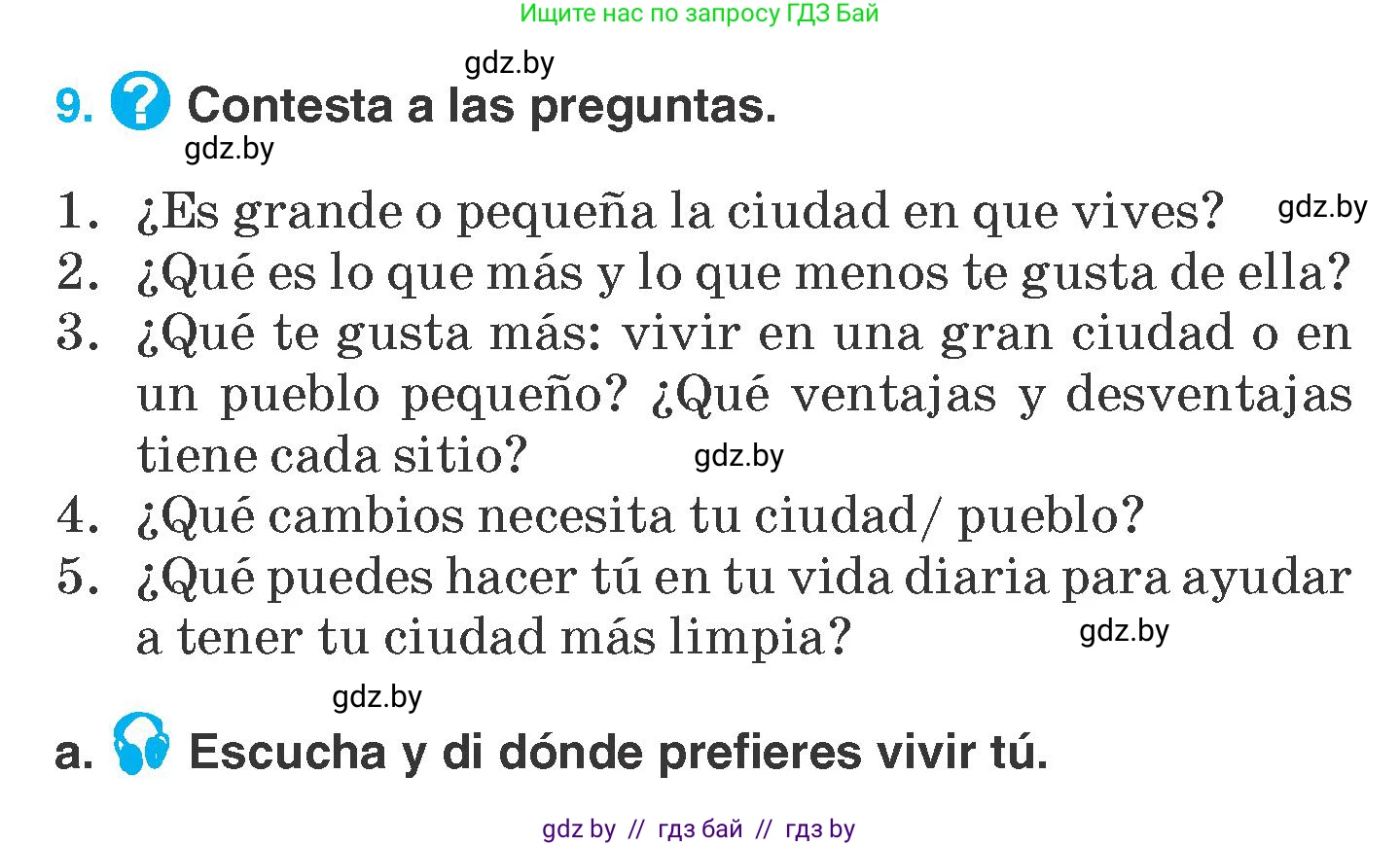 Ищите нас по запросу ГДЗ Бай

gdz.by

9. Contesta a las preguntas.

gdz.by

1. ¿Es grande o pequeña la ciudad en que vives? gdz.by
2. ¿Qué es lo que más y lo que menos te gusta de ella?
3. ¿Qué te gusta más: vivir en una gran ciudad o en un pueblo pequeño? ¿Qué ventajas y desventajas tiene cada sitio? gdz.by
4. ¿Qué cambios necesita tu ciudad/ pueblo?
5. ¿Qué puedes hacer tú en tu vida diaria para ayudar a tener tu ciudad más limpia? gdz.by

gdz.by

a. Escucha y di dónde prefieres vivir tú.

gdz by // гдз бай // гдз by